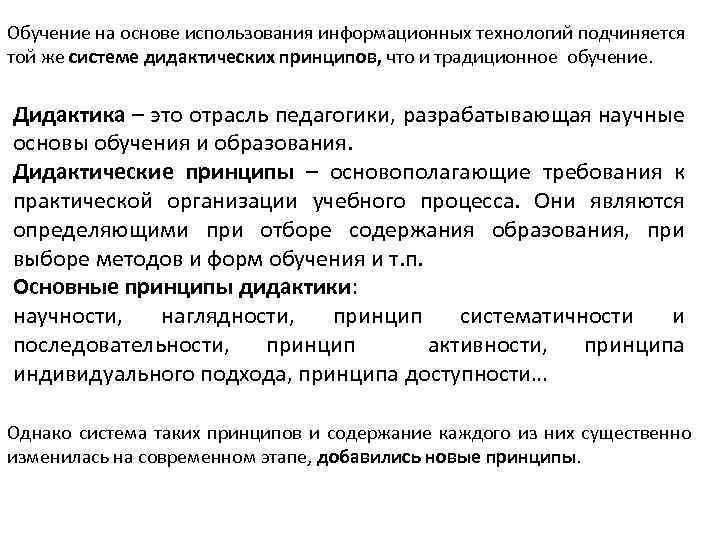 Обучение на основе использования информационных технологий подчиняется той же системе дидактических принципов, что и традиционное обучение.

Дидактика – это отрасль педагогики, разрабатывающая научные основы обучения и образования.

Дидактические принципы – основополагающие требования к практической организации учебного процесса. Они являются определяющими при отборе содержания образования, при выборе методов и форм обучения и т.п.

Основные принципы дидактики:

научности, наглядности, принцип систематичности и последовательности, принцип активности, принципа индивидуального подхода, принципа доступности…

Однако система таких принципов и содержание каждого из них существенно изменилась на современном этапе, добавились новые принципы.